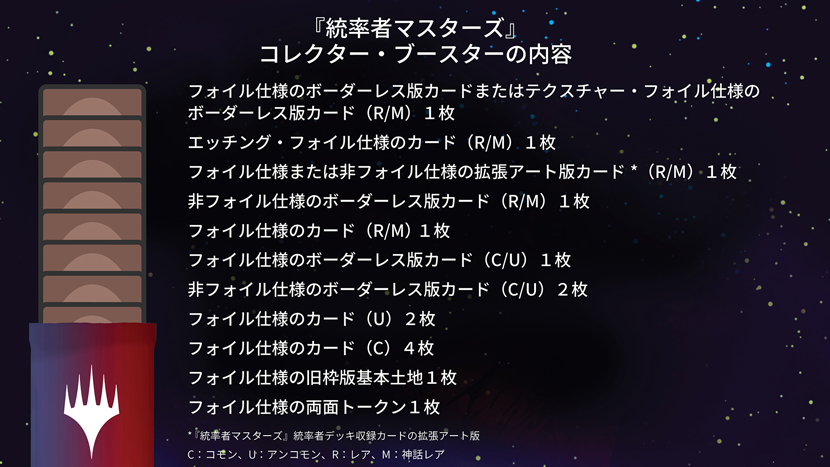 『統率者マスターズ』
コレクター・ブースターの内容

フォイル仕様のボーダーレス版カードまたはテクスチャー・フォイル仕様のボーダーレス版カード（R/M）１枚

エッチング・フォイル仕様のカード（R/M）１枚

フォイル仕様または非フォイル仕様の拡張アート版カード＊（R/M）１枚

非フォイル仕様のボーダーレス版カード（R/M）１枚

フォイル仕様のカード（R/M）１枚

フォイル仕様のボーダーレス版カード（C/U）１枚

非フォイル仕様のボーダーレス版カード（C/U）２枚

フォイル仕様のカード（U）２枚

フォイル仕様のカード（C）４枚

フォイル仕様の旧枠版基本土地１枚

フォイル仕様の両面トークン１枚

＊『統率者マスターズ』統率者デッキ収録カードの拡張アート版
C：コモン、U：アンコモン、R：レア、M：神話レア